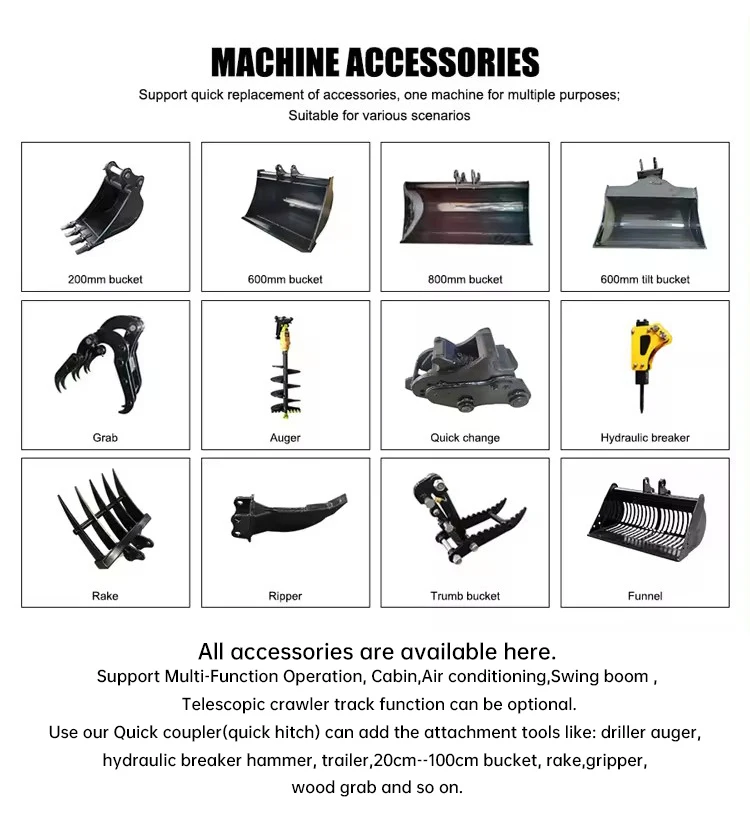 MACHINE ACCESSORIES

Support quick replacement of accessories, one machine for multiple purposes;
Suitable for various scenarios

200mm bucket

600mm bucket

800mm bucket

600mm tilt bucket

Grab

Auger

Quick change

Hydraulic breaker

Rake

Ripper

Trumb bucket

Funnel

All accessories are available here.

Support Multi-Function Operation, Cabin,Air conditioning,Swing boom ,
Telescopic crawler track function can be optional.
Use our Quick coupler(quick hitch) can add the attachment tools like: driller auger,
hydraulic breaker hammer, trailer,20cm--100cm bucket, rake,gripper,
wood grab and so on.